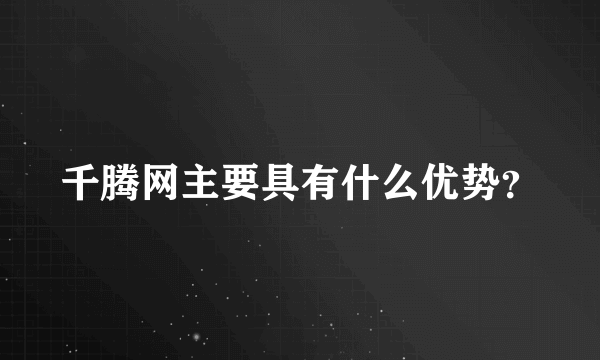 千腾网主要具有什么优势?